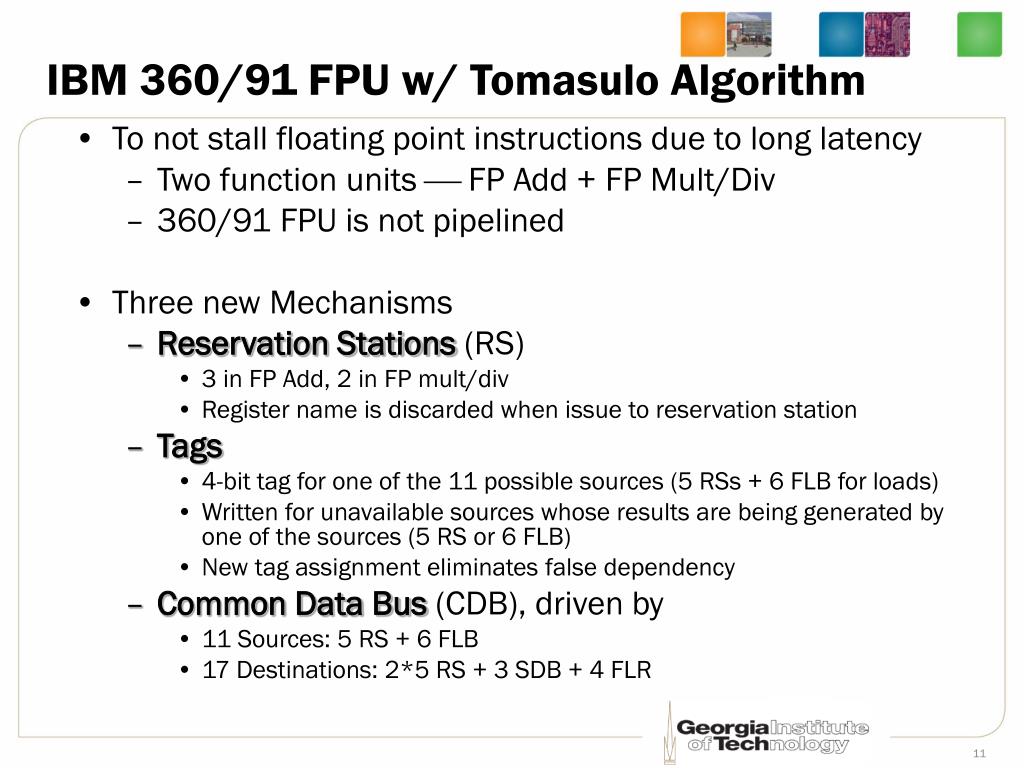 IBM 360/91 FPU w/ Tomasulo Algorithm

• To not stall floating point instructions due to long latency
  – Two function units — FP Add + FP Mult/Div
  – 360/91 FPU is not pipelined

• Three new Mechanisms
  – Reservation Stations (RS)
    • 3 in FP Add, 2 in FP mult/div
    • Register name is discarded when issue to reservation station
  – Tags
    • 4-bit tag for one of the 11 possible sources (5 RSs + 6 FLB for loads)
    • Written for unavailable sources whose results are being generated by one of the sources (5 RS or 6 FLB)
    • New tag assignment eliminates false dependency
  – Common Data Bus (CDB), driven by
    • 11 Sources: 5 RS + 6 FLB
    • 17 Destinations: 2*5 RS + 3 SDB + 4 FLR

Georgia Institute of Technology

11